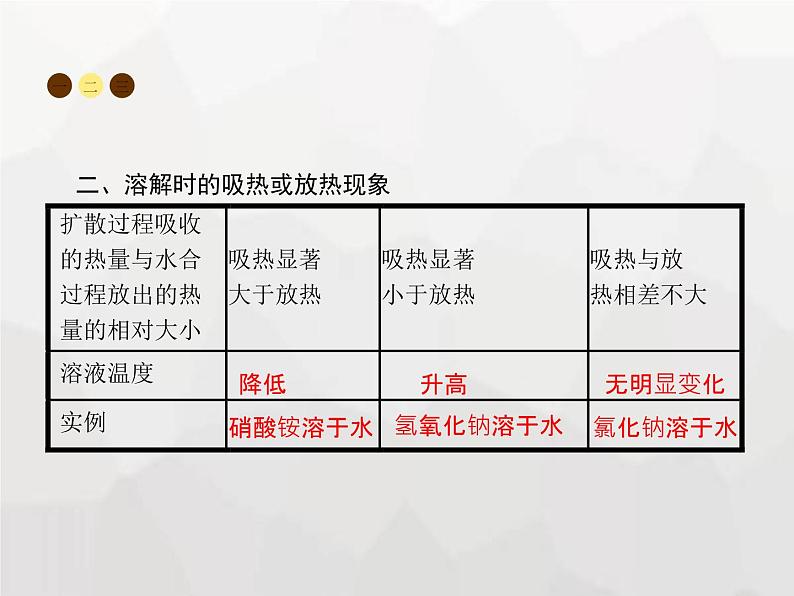 一 二 三

二、溶解时的吸热或放热现象

| 扩散过程吸收的热量与水合过程放出的热量的相对大小 | 吸热显著大于放热 | 吸热显著小于放热 | 吸热与放热相差不大 |
|---|---|---|---|
| 溶液温度 | 降低 | 升高 | 无明显变化 |
| 实例 | 硝酸铵溶于水 | 氢氧化钠溶于水 | 氯化钠溶于水 |